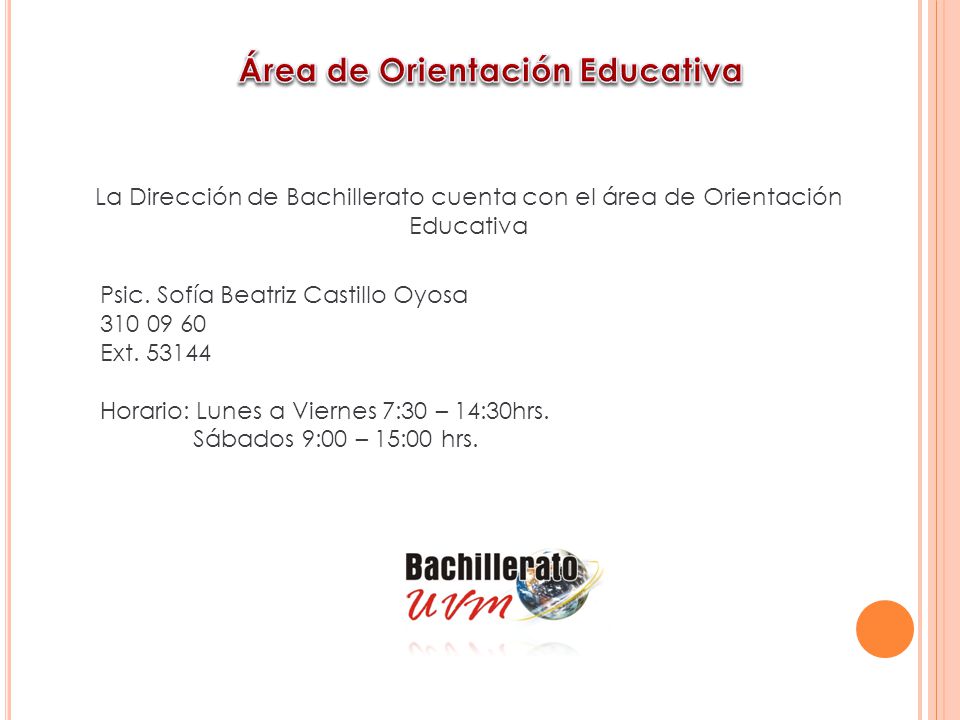 Área de Orientación Educativa

La Dirección de Bachillerato cuenta con el área de Orientación Educativa

Psic. Sofía Beatriz Castillo Oyosa
310 09 60
Ext. 53144

Horario: Lunes a Viernes 7:30 – 14:30hrs.
Sábados 9:00 – 15:00 hrs.

Bachillerato
UVM